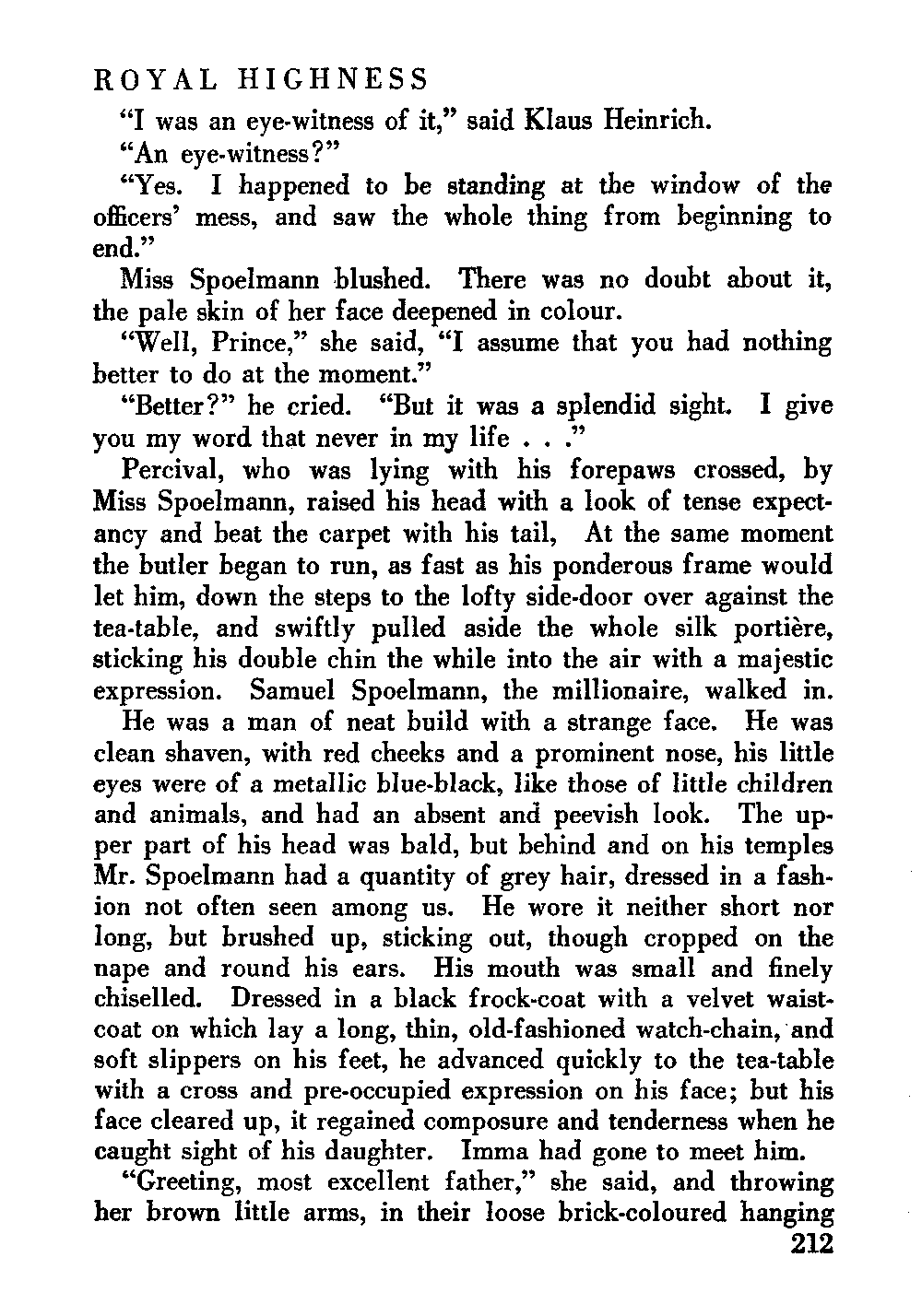 ROYAL HIGHNESS

"I was an eye-witness of it," said Klaus Heinrich.

"An eye-witness?"

"Yes. I happened to be standing at the window of the officers' mess, and saw the whole thing from beginning to end."

Miss Spoelmann blushed. There was no doubt about it, the pale skin of her face deepened in colour.

"Well, Prince," she said, "I assume that you had nothing better to do at the moment."

"Better?" he cried. "But it was a splendid sight. I give you my word that never in my life . . ."

Percival, who was lying with his forepaws crossed, by Miss Spoelmann, raised his head with a look of tense expectancy and beat the carpet with his tail, At the same moment the butler began to run, as fast as his ponderous frame would let him, down the steps to the lofty side-door over against the tea-table, and swiftly pulled aside the whole silk portière, sticking his double chin the while into the air with a majestic expression. Samuel Spoelmann, the millionaire, walked in.

He was a man of neat build with a strange face. He was clean shaven, with red cheeks and a prominent nose, his little eyes were of a metallic blue-black, like those of little children and animals, and had an absent and peevish look. The upper part of his head was bald, but behind and on his temples Mr. Spoelmann had a quantity of grey hair, dressed in a fashion not often seen among us. He wore it neither short nor long, but brushed up, sticking out, though cropped on the nape and round his ears. His mouth was small and finely chiselled. Dressed in a black frock-coat with a velvet waistcoat on which lay a long, thin, old-fashioned watch-chain, and soft slippers on his feet, he advanced quickly to the tea-table with a cross and pre-occupied expression on his face; but his face cleared up, it regained composure and tenderness when he caught sight of his daughter. Imma had gone to meet him.

"Greeting, most excellent father," she said, and throwing her brown little arms, in their loose brick-coloured hanging

212